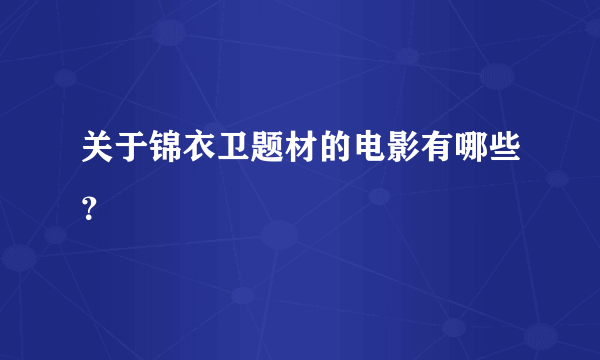 关于锦衣卫题材的电影有哪些？